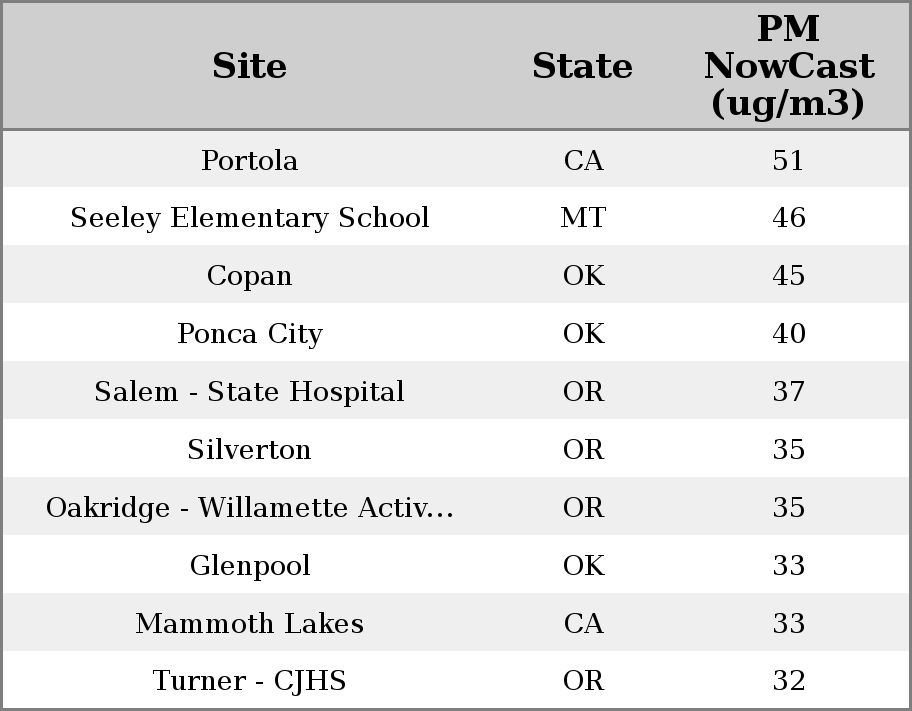 | Site | State | PM NowCast (ug/m3) |
|---|---|---|
| Portola | CA | 51 |
| Seeley Elementary School | MT | 46 |
| Copan | OK | 45 |
| Ponca City | OK | 40 |
| Salem - State Hospital | OR | 37 |
| Silverton | OR | 35 |
| Oakridge - Willamette Activ... | OR | 35 |
| Glenpool | OK | 33 |
| Mammoth Lakes | CA | 33 |
| Turner - CJHS | OR | 32 |